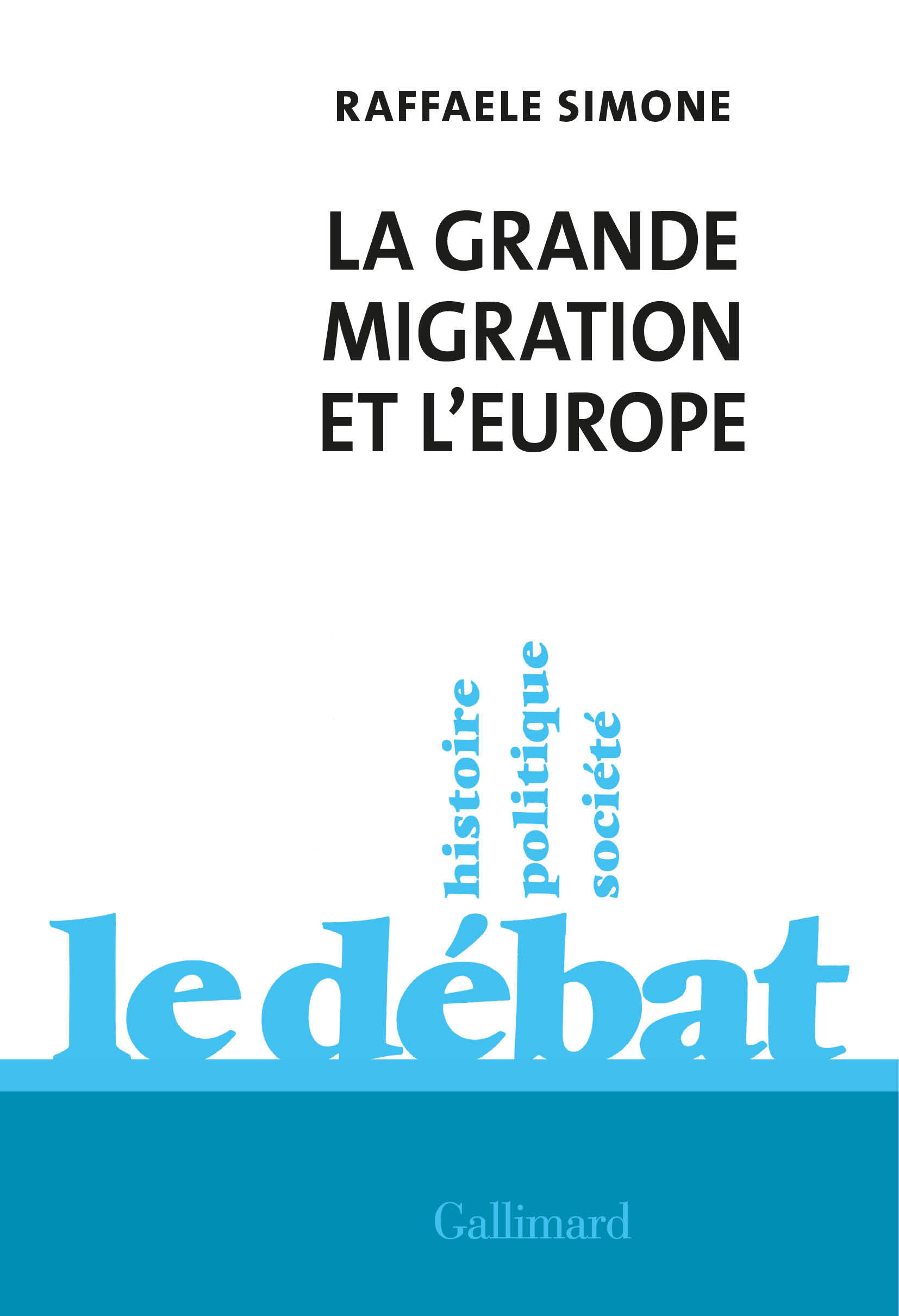 RAFFAELE SIMONE

LA GRANDE MIGRATION ET L'EUROPE

histoire
politique
société

le débat

Gallimard